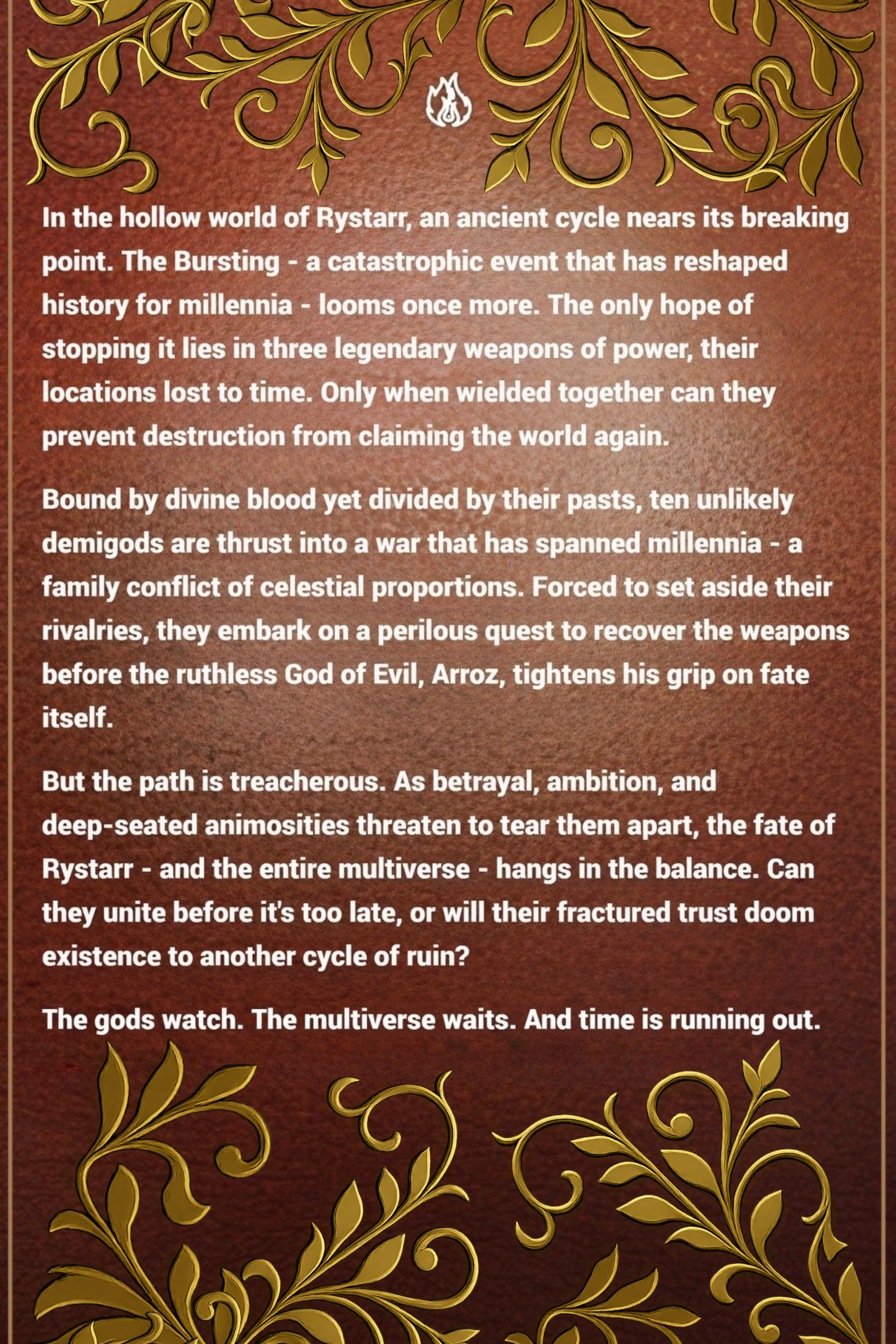 In the hollow world of Rystarr, an ancient cycle nears its breaking point. The Bursting - a catastrophic event that has reshaped history for millennia - looms once more. The only hope of stopping it lies in three legendary weapons of power, their locations lost to time. Only when wielded together can they prevent destruction from claiming the world again.

Bound by divine blood yet divided by their pasts, ten unlikely demigods are thrust into a war that has spanned millennia - a family conflict of celestial proportions. Forced to set aside their rivalries, they embark on a perilous quest to recover the weapons before the ruthless God of Evil, Arroz, tightens his grip on fate itself.

But the path is treacherous. As betrayal, ambition, and deep-seated animosities threaten to tear them apart, the fate of Rystarr - and the entire multiverse - hangs in the balance. Can they unite before it's too late, or will their fractured trust doom existence to another cycle of ruin?

The gods watch. The multiverse waits. And time is running out.